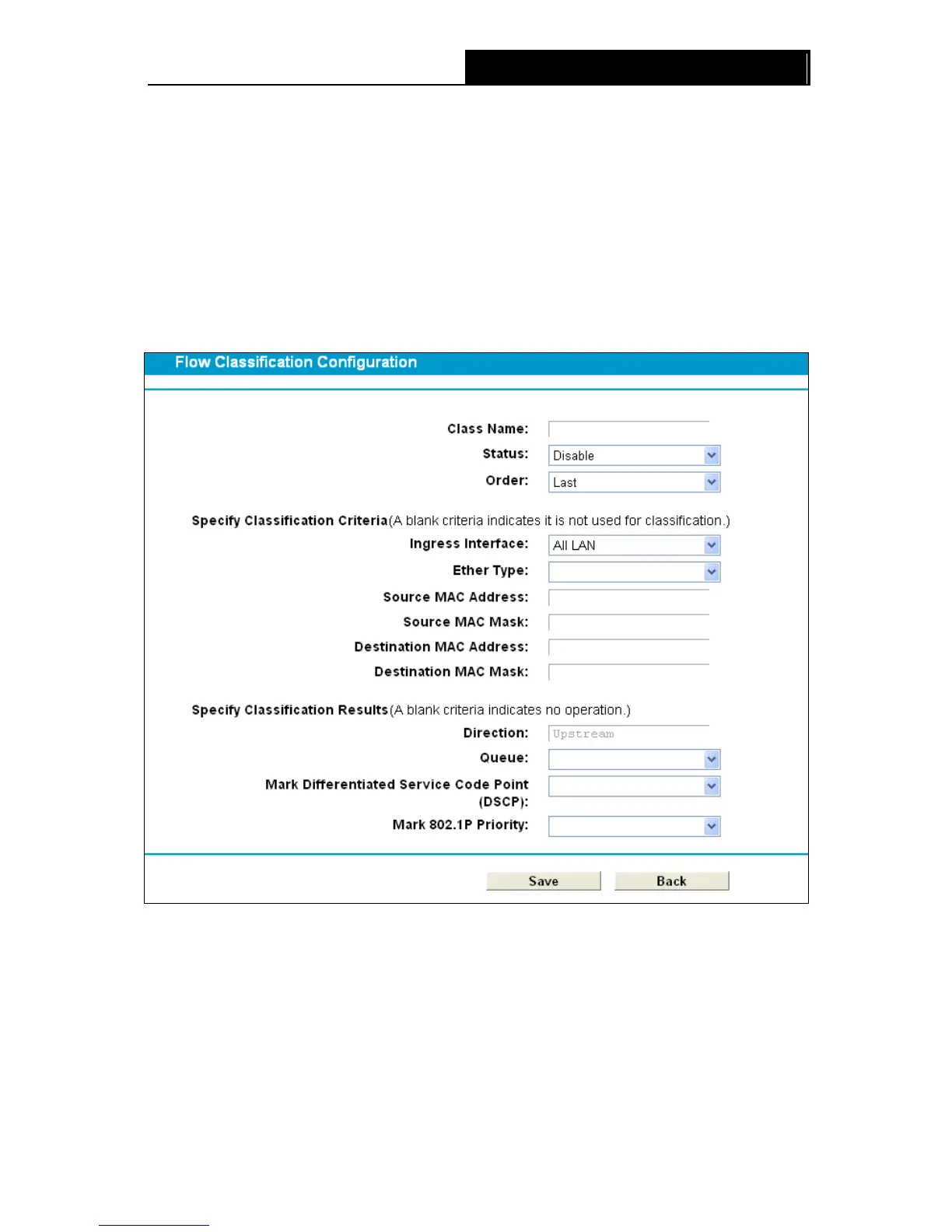 Flow Classification Configuration

Class Name:
Status: Disable
Order: Last

Specify Classification Criteria(A blank criteria indicates it is not used for classification.)
Ingress Interface: All LAN
Ether Type:
Source MAC Address:
Source MAC Mask:
Destination MAC Address:
Destination MAC Mask:

Specify Classification Results(A blank criteria indicates no operation.)
Direction: Upstream
Queue:
Mark Differentiated Service Code Point (DSCP):
Mark 802.1P Priority:

Save Back